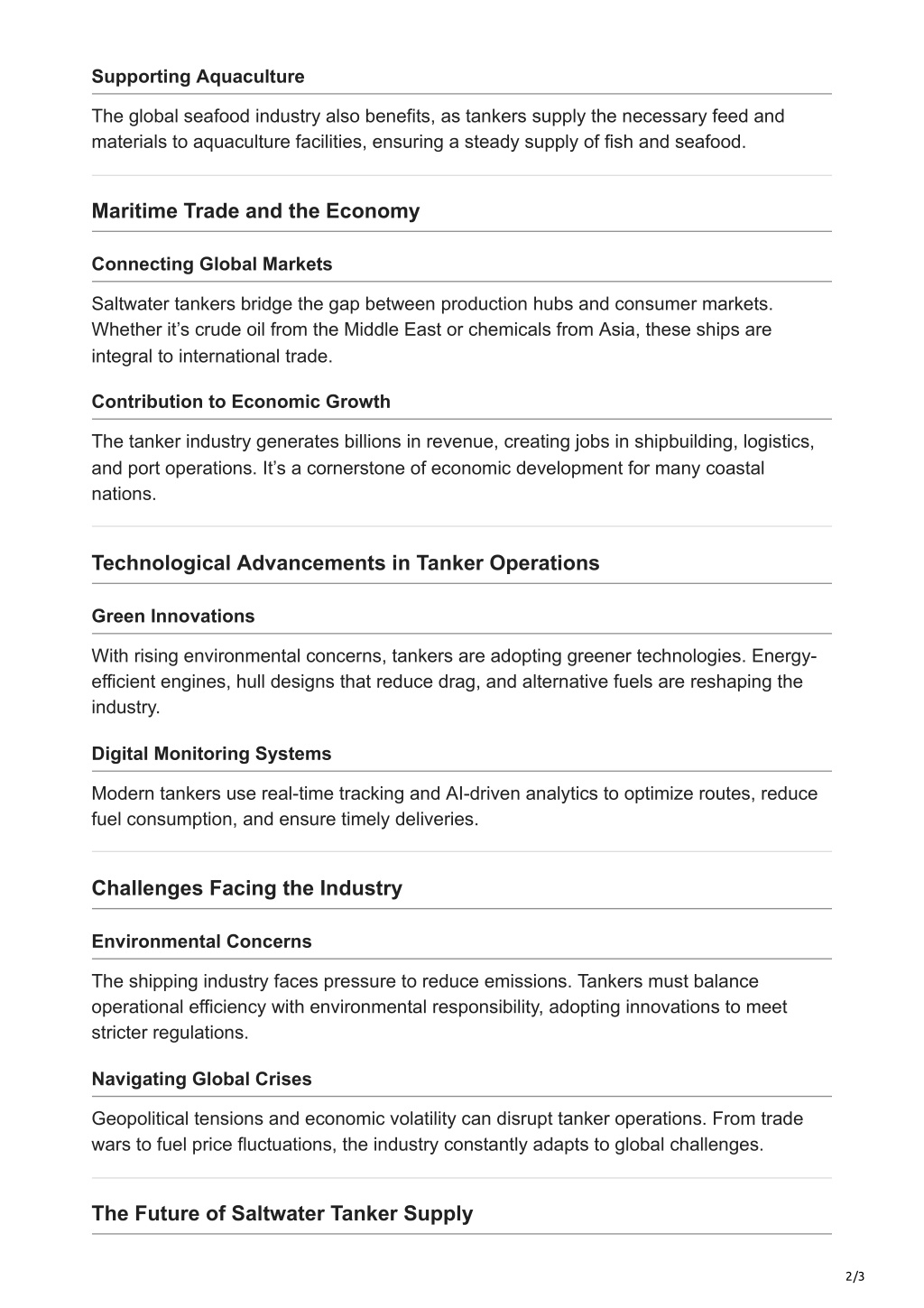 Supporting Aquaculture

The global seafood industry also benefits, as tankers supply the necessary feed and materials to aquaculture facilities, ensuring a steady supply of fish and seafood.

Maritime Trade and the Economy

Connecting Global Markets

Saltwater tankers bridge the gap between production hubs and consumer markets. Whether it’s crude oil from the Middle East or chemicals from Asia, these ships are integral to international trade.

Contribution to Economic Growth

The tanker industry generates billions in revenue, creating jobs in shipbuilding, logistics, and port operations. It’s a cornerstone of economic development for many coastal nations.

Technological Advancements in Tanker Operations

Green Innovations

With rising environmental concerns, tankers are adopting greener technologies. Energy-efficient engines, hull designs that reduce drag, and alternative fuels are reshaping the industry.

Digital Monitoring Systems

Modern tankers use real-time tracking and AI-driven analytics to optimize routes, reduce fuel consumption, and ensure timely deliveries.

Challenges Facing the Industry

Environmental Concerns

The shipping industry faces pressure to reduce emissions. Tankers must balance operational efficiency with environmental responsibility, adopting innovations to meet stricter regulations.

Navigating Global Crises

Geopolitical tensions and economic volatility can disrupt tanker operations. From trade wars to fuel price fluctuations, the industry constantly adapts to global challenges.

The Future of Saltwater Tanker Supply

2/3